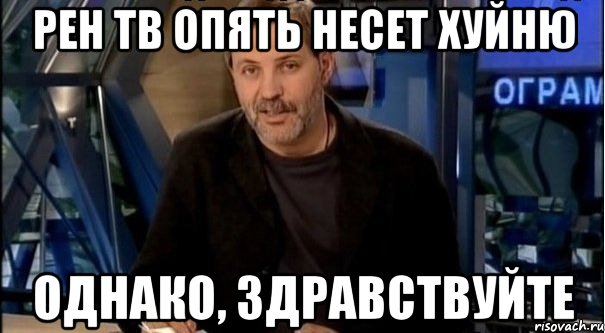 РЕН ТВ ОПЯТЬ НЕСЕТ ХУЙНЮ

ОГРАМ

ОДНАКО, ЗДРАВСТВУЙТЕ

risovach.ru